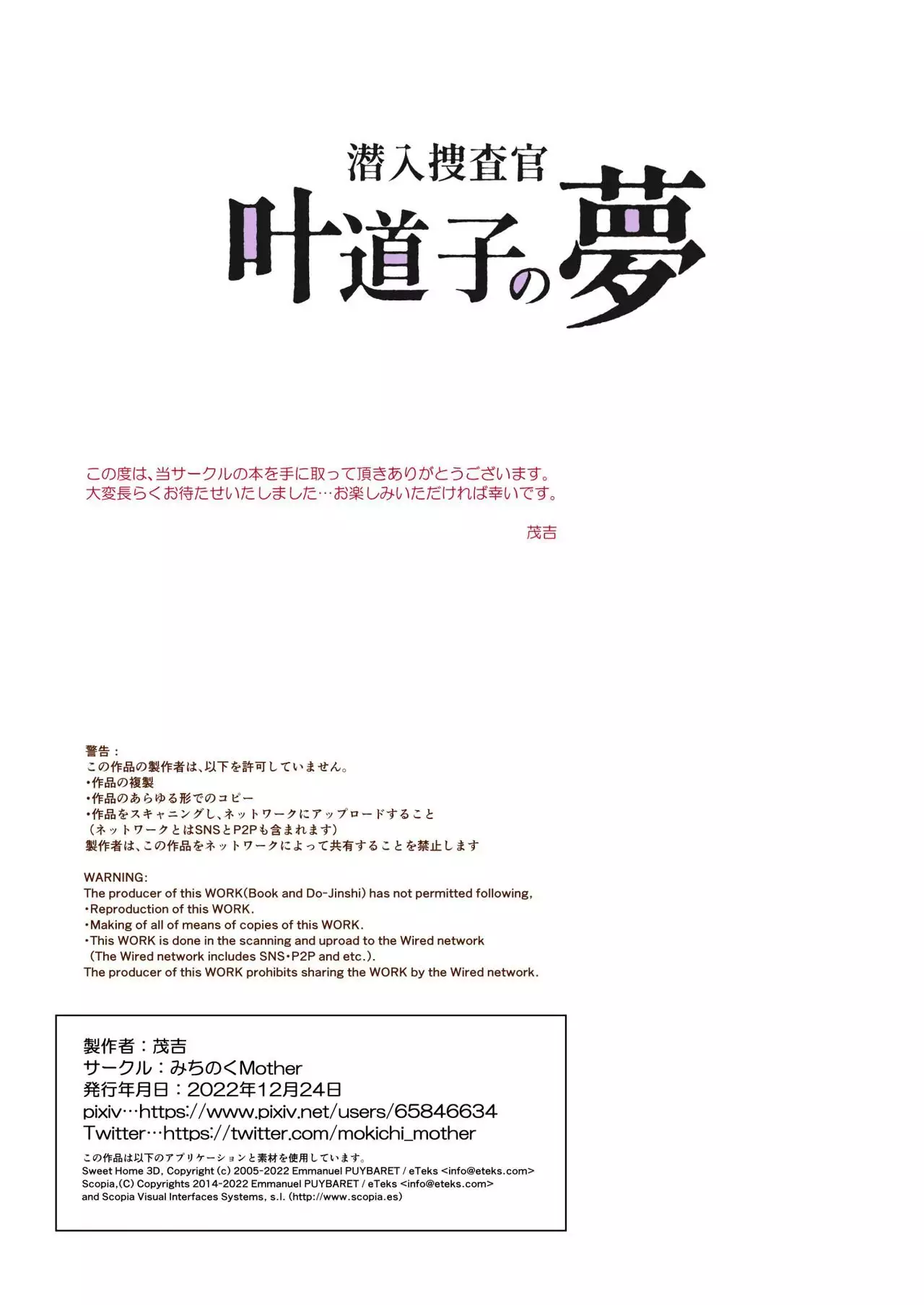 潜入捜査官
叶道子の夢

この度は、当サークルの本を手に取って頂きありがとうございます。
大変長らくお待たせいたしました…お楽しみいただければ幸いです。

茂吉

警告：
この作品の製作者は、以下を許可していません。
・作品の複製
・作品のあらゆる形でのコピー
・作品をスキャニングし、ネットワークにアップロードすること
（ネットワークとはSNSとP2Pも含まれます）
製作者は、この作品をネットワークによって共有することを禁止します

WARNING:
The producer of this WORK(Book and Do-Jinshi) has not permitted following,
・Reproduction of this WORK.
・Making of all of means of copies of this WORK.
・This WORK is done in the scanning and uproad to the Wired network
（The Wired network includes SNS・P2P and etc.).
The producer of this WORK prohibits sharing the WORK by the Wired network.

製作者：茂吉
サークル：みちのくMother
発行年月日：2022年12月24日
pixiv…https://www.pixiv.net/users/65846634
Twitter…https://twitter.com/mokichi_mother
この作品は以下のアプリケーションと素材を使用しています。
Sweet Home 3D, Copyright (c) 2005-2022 Emmanuel PUYBARET / eTeks <info@eteks.com>
Scopia,(C) Copyrights 2014-2022 Emmanuel PUYBARET / eTeks <info@eteks.com>
and Scopia Visual Interfaces Systems, s.l. (http://www.scopia.es)